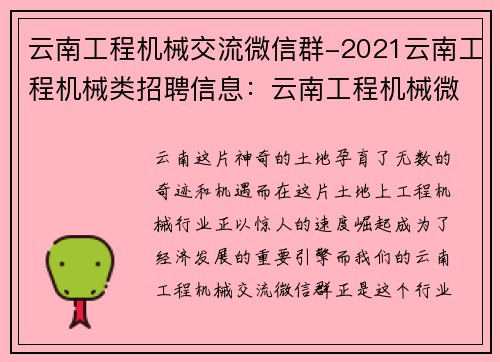 云南工程机械交流微信群-2021云南工程机械类招聘信息：云南工程机械微

云南这片神奇的土地孕育了无数的奇迹和机遇而在这片土地上工程机械行业正以惊人的速度崛起成为了经济发展的重要引擎而我们的云南工程机械交流微信群正是这个行业